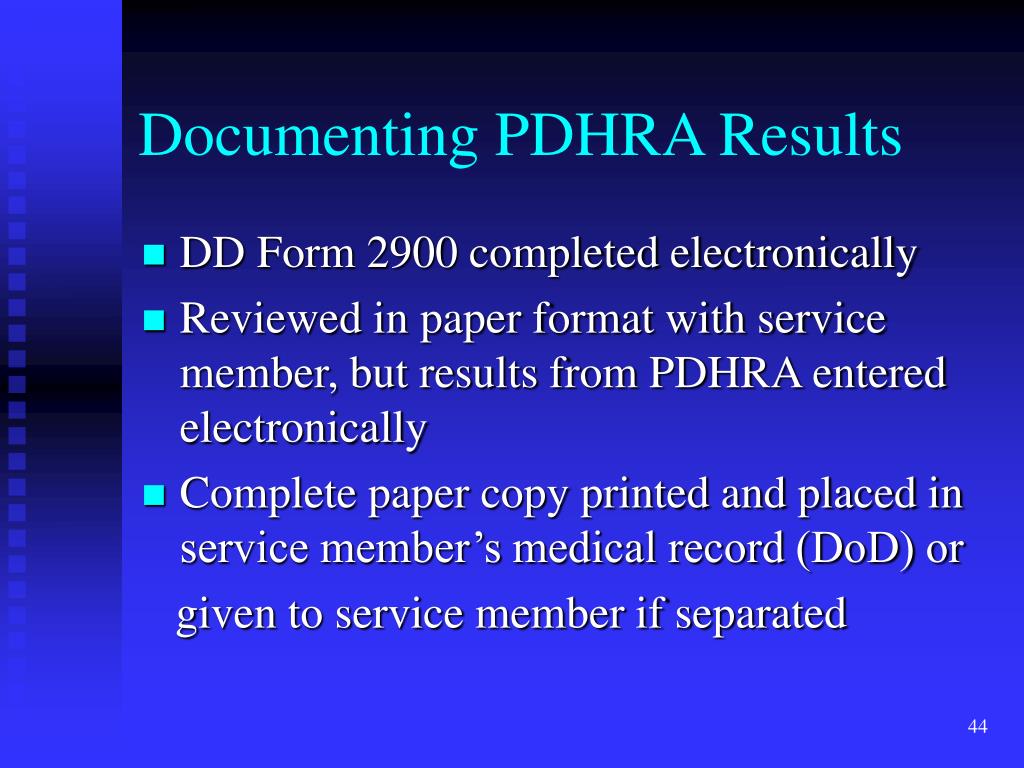 Documenting PDHRA Results

DD Form 2900 completed electronically

Reviewed in paper format with service member, but results from PDHRA entered electronically

Complete paper copy printed and placed in service member’s medical record (DoD) or given to service member if separated

44